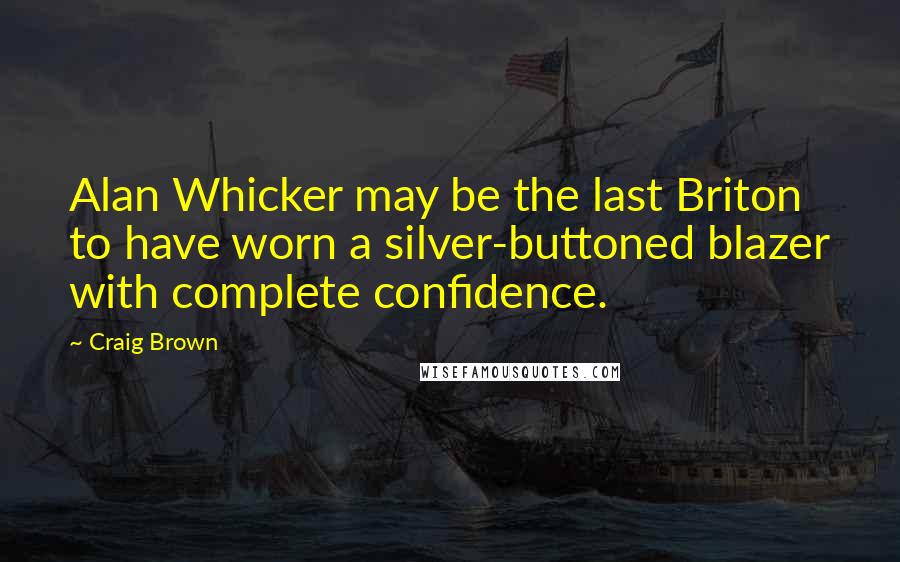 Alan Whicker may be the last Briton to have worn a silver-buttoned blazer with complete confidence.

~ Craig Brown

WISEFAMOUSQUOTES.COM